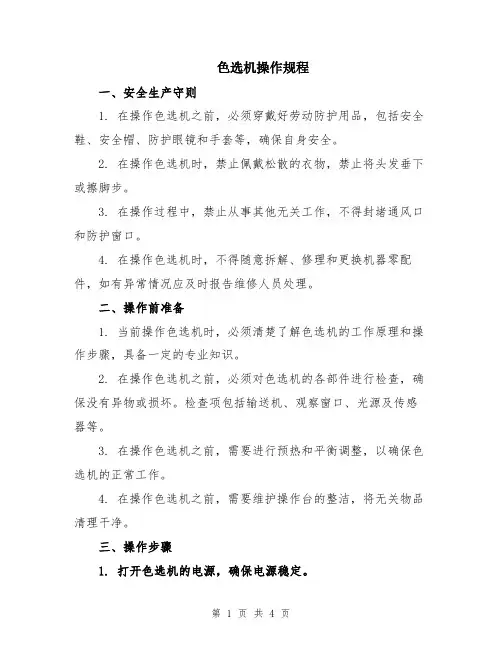 色选机操作规程

一、安全生产守则

1. 在操作色选机之前，必须穿戴好劳动防护用品，包括安全鞋、安全帽、防护眼镜和手套等，确保自身安全。

2. 在操作色选机时，禁止佩戴松散的衣物，禁止将头发垂下或擦脚步。

3. 在操作过程中，禁止从事其他无关工作，不得封堵通风口和防护窗口。

4. 在操作色选机时，不得随意拆解、修理和更换机器零配件，如有异常情况应及时报告维修人员处理。

二、操作前准备

1. 当前操作色选机时，必须清楚了解色选机的工作原理和操作步骤，具备一定的专业知识。

2. 在操作色选机之前，必须对色选机的各部件进行检查，确保没有异物或损坏。检查项包括输送机、观察窗口、光源及传感器等。

3. 在操作色选机之前，需要进行预热和平衡调整，以确保色选机的正常工作。

4. 在操作色选机之前，需要维护操作台的整洁，将无关物品清理干净。

三、操作步骤

1. 打开色选机的电源，确保电源稳定。

第 1 页 共 4 页